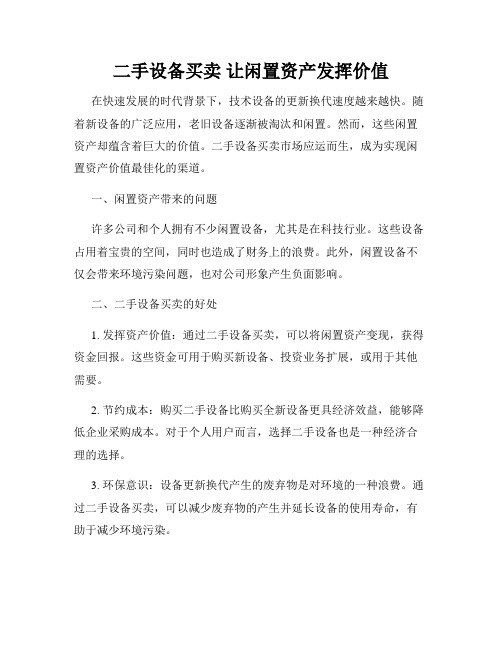 二手设备买卖 让闲置资产发挥价值

在快速发展的时代背景下，技术设备的更新换代速度越来越快。随着新设备的广泛应用，老旧设备逐渐被淘汰和闲置。然而，这些闲置资产却蕴含着巨大的价值。二手设备买卖市场应运而生，成为实现闲置资产价值最佳化的渠道。

一、闲置资产带来的问题

许多公司和个人拥有不少闲置设备，尤其是在科技行业。这些设备占用着宝贵的空间，同时也造成了财务上的浪费。此外，闲置设备不仅会带来环境污染问题，也对公司形象产生负面影响。

二、二手设备买卖的好处

1. 发挥资产价值：通过二手设备买卖，可以将闲置资产变现，获得资金回报。这些资金可用于购买新设备、投资业务扩展，或用于其他需要。

2. 节约成本：购买二手设备比购买全新设备更具经济效益，能够降低企业采购成本。对于个人用户而言，选择二手设备也是一种经济合理的选择。

3. 环保意识：设备更新换代产生的废弃物是对环境的一种浪费。通过二手设备买卖，可以减少废弃物的产生并延长设备的使用寿命，有助于减少环境污染。